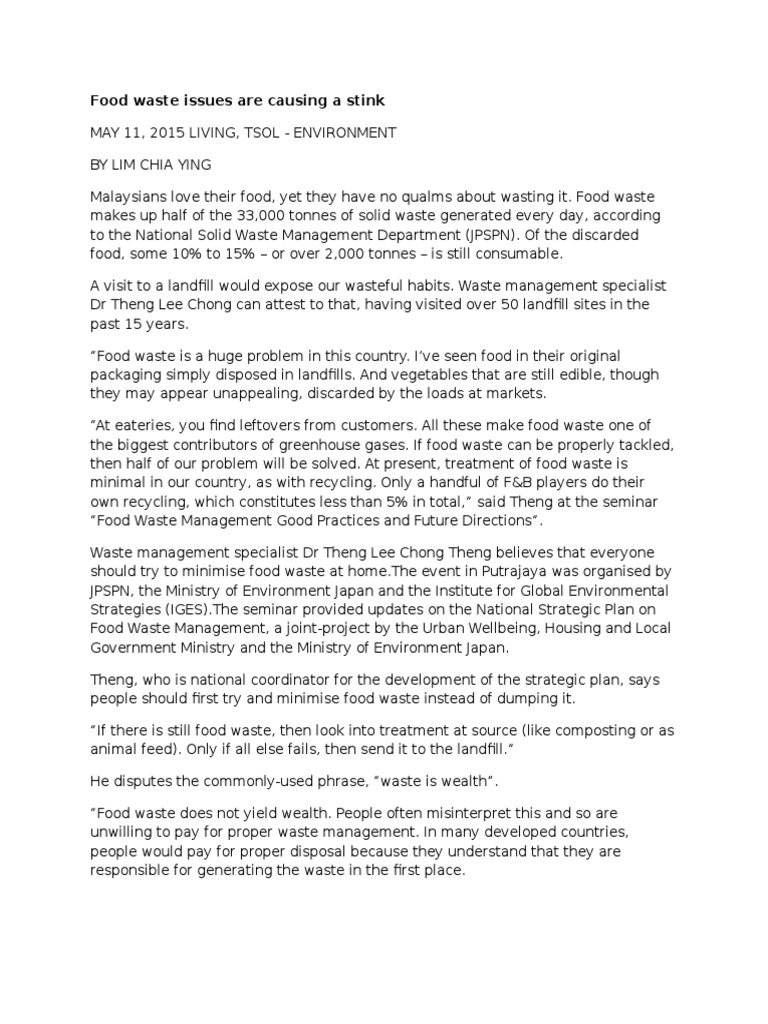 Food waste issues are causing a stink

MAY 11, 2015 LIVING, TSOL - ENVIRONMENT

BY LIM CHIA YING

Malaysians love their food, yet they have no qualms about wasting it. Food waste makes up half of the 33,000 tonnes of solid waste generated every day, according to the National Solid Waste Management Department (JPSPN). Of the discarded food, some 10% to 15% – or over 2,000 tonnes – is still consumable.

A visit to a landfill would expose our wasteful habits. Waste management specialist Dr Theng Lee Chong can attest to that, having visited over 50 landfill sites in the past 15 years.

“Food waste is a huge problem in this country. I’ve seen food in their original packaging simply disposed in landfills. And vegetables that are still edible, though they may appear unappealing, discarded by the loads at markets.

“At eateries, you find leftovers from customers. All these make food waste one of the biggest contributors of greenhouse gases. If food waste can be properly tackled, then half of our problem will be solved. At present, treatment of food waste is minimal in our country, as with recycling. Only a handful of F&B players do their own recycling, which constitutes less than 5% in total,” said Theng at the seminar “Food Waste Management Good Practices and Future Directions”.

Waste management specialist Dr Theng Lee Chong Theng believes that everyone should try to minimise food waste at home.The event in Putrajaya was organised by JPSPN, the Ministry of Environment Japan and the Institute for Global Environmental Strategies (IGES).The seminar provided updates on the National Strategic Plan on Food Waste Management, a joint-project by the Urban Wellbeing, Housing and Local Government Ministry and the Ministry of Environment Japan.

Theng, who is national coordinator for the development of the strategic plan, says people should first try and minimise food waste instead of dumping it.

“If there is still food waste, then look into treatment at source (like composting or as animal feed). Only if all else fails, then send it to the landfill.”

He disputes the commonly-used phrase, “waste is wealth”.

“Food waste does not yield wealth. People often misinterpret this and so are unwilling to pay for proper waste management. In many developed countries, people would pay for proper disposal because they understand that they are responsible for generating the waste in the first place.